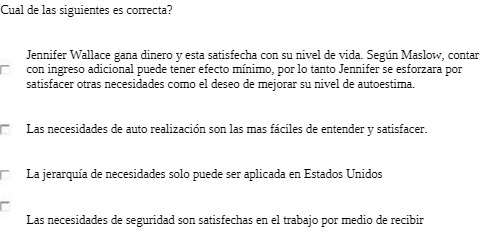 Cual de las siguientes es correcta?

Jennifer Wallace gana dinero y esta satisfecha con su nivel de vida. Según Maslow, contar con ingreso adicional puede tener efecto mínimo, por lo tanto Jennifer se esforzara por satisfacer otras necesidades como el deseo de mejorar su nivel de autoestima.

Las necesidades de auto realización son las mas fáciles de entender y satisfacer.

La jerarquía de necesidades solo puede ser aplicada en Estados Unidos

Las necesidades de seguridad son satisfechas en el trabajo por medio de recibir